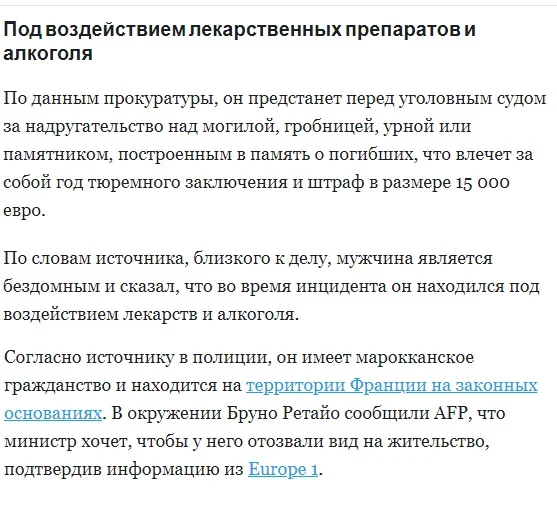 Под воздействием лекарственных препаратов и алкоголя

По данным прокуратуры, он предстанет перед уголовным судом за надругательство над могилой, гробницей, урной или памятником, построенным в память о погибших, что влечет за собой год тюремного заключения и штраф в размере 15 000 евро.

По словам источника, близкого к делу, мужчина является бездомным и сказал, что во время инцидента он находился под воздействием лекарств и алкоголя.

Согласно источнику в полиции, он имеет марокканское гражданство и находится на территории Франции на законных основаниях. В окружении Бруно Ретайо сообщили AFP, что министр хочет, чтобы у него отозвали вид на жительство, подтвердив информацию из Europe 1.